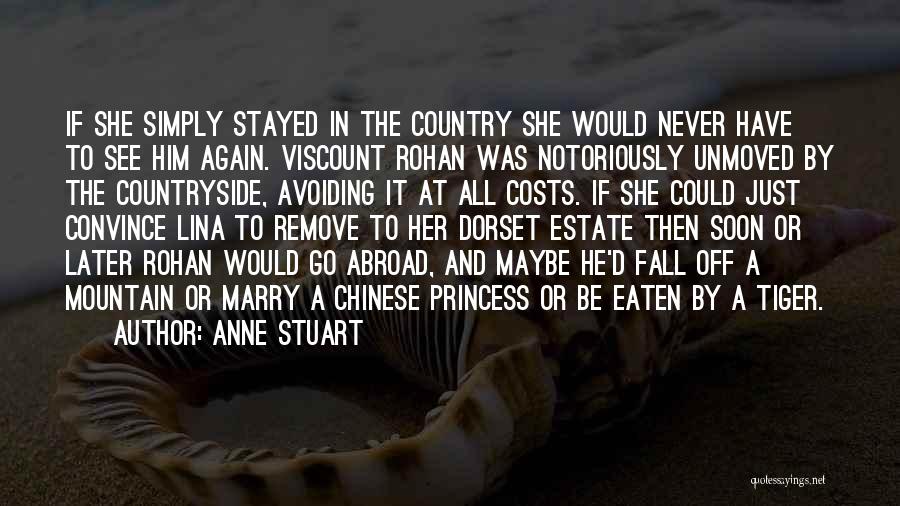 IF SHE SIMPLY STAYED IN THE COUNTRY SHE WOULD NEVER HAVE TO SEE HIM AGAIN. VISCOUNT ROHAN WAS NOTORIOUSLY UNMOVED BY THE COUNTRYSIDE, AVOIDING IT AT ALL COSTS. IF SHE COULD JUST CONVINCE LINA TO REMOVE TO HER DORSET ESTATE THEN SOON OR LATER ROHAN WOULD GO ABROAD, AND MAYBE HE'D FALL OFF A MOUNTAIN OR MARRY A CHINESE PRINCESS OR BE EATEN BY A TIGER.

AUTHOR: ANNE STUART

quotessayings.net